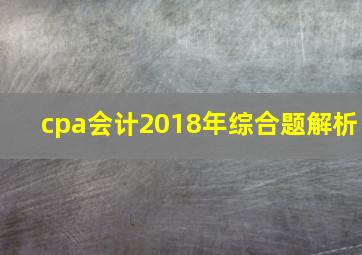 cpa会计2018年综合题解析